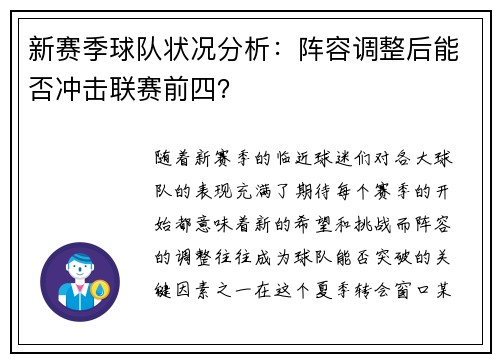 新赛季球队状况分析：阵容调整后能否冲击联赛前四？

随着新赛季的临近球迷们对各大球队的表现充满了期待每个赛季的开始都意味着新的希望和挑战而阵容的调整往往成为球队能否突破的关键因素之一在这个夏季转会窗口某